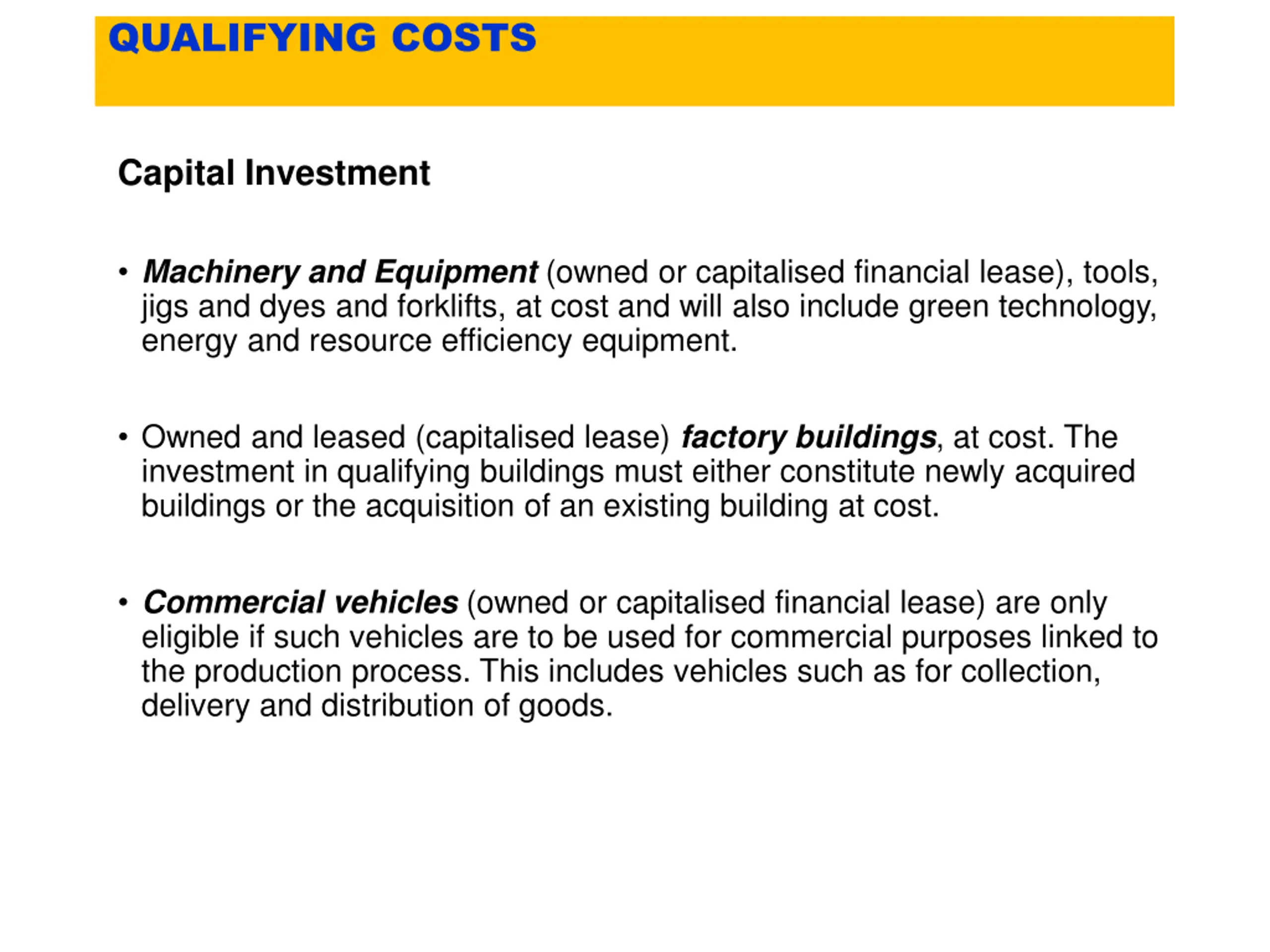 QUALIFYING COSTS

Capital Investment

• Machinery and Equipment (owned or capitalised financial lease), tools, jigs and dyes and forklifts, at cost and will also include green technology, energy and resource efficiency equipment.

• Owned and leased (capitalised lease) factory buildings, at cost. The investment in qualifying buildings must either constitute newly acquired buildings or the acquisition of an existing building at cost.

• Commercial vehicles (owned or capitalised financial lease) are only eligible if such vehicles are to be used for commercial purposes linked to the production process. This includes vehicles such as for collection, delivery and distribution of goods.